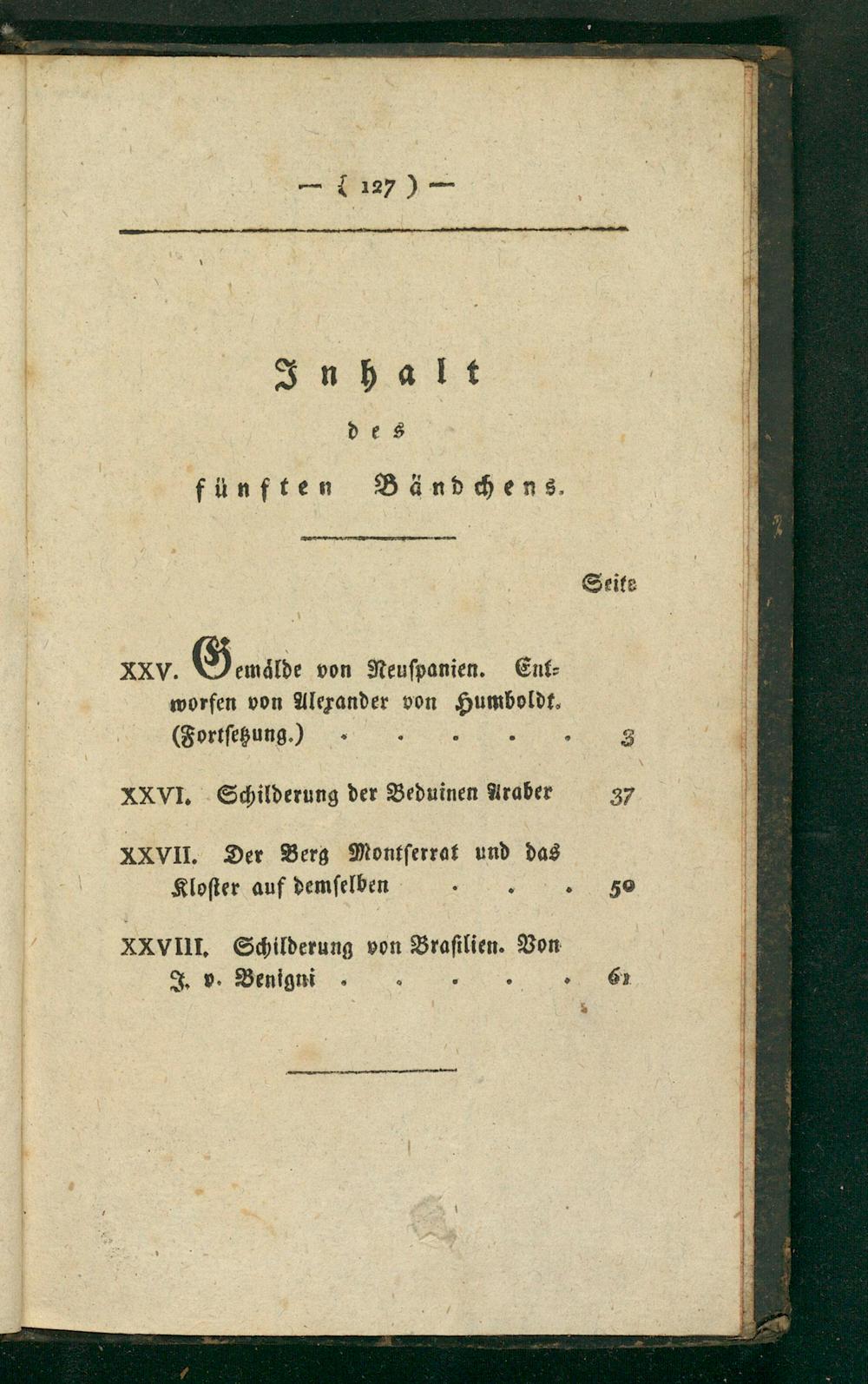 — ( 127 ) —

Inhalt

des

fünften Bändchens.

Seite

XXV. Gemälde von Neuspanien. Entworfen von Alexander von Humboldt. (Fortsetzung.) 3

XXVI. Schilderung der Beduinen Araber 37

XXVII. Der Berg Montserrat und das Kloster auf demselben 50

XXVIII. Schilderung von Brasilien. Von J. v. Benigni 61